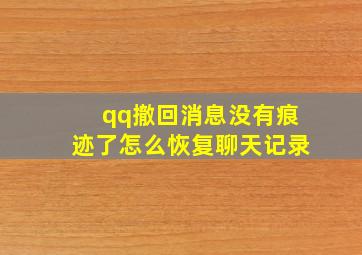 qq撤回消息没有痕迹了怎么恢复聊天记录